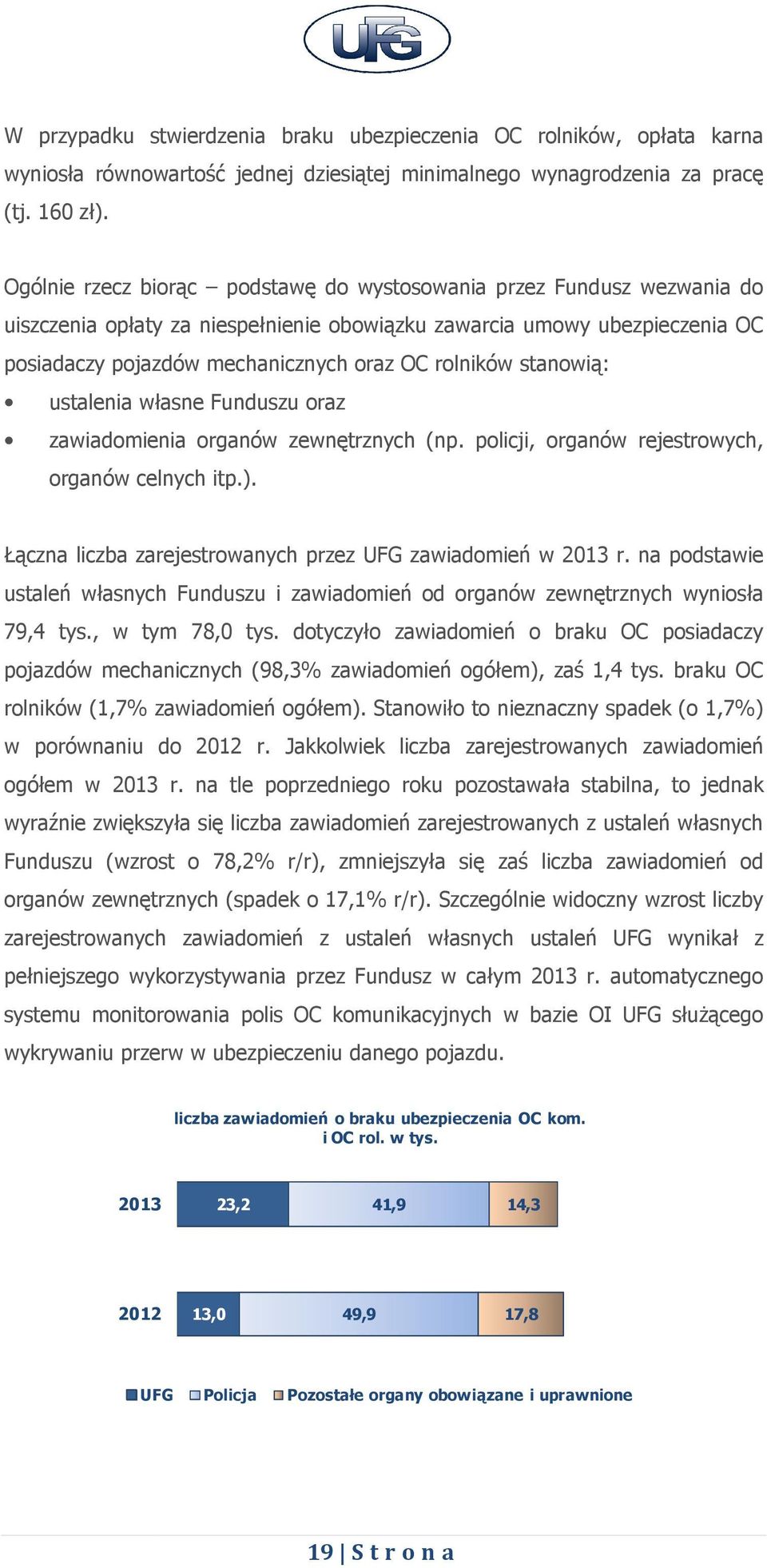 UFG

W przypadku stwierdzenia braku ubezpieczenia OC rolników, opłata karna wyniosła równowartość jednej dziesiątej minimalnego wynagrodzenia za pracę (tj. 160 zł).

Ogólnie rzecz biorąc – podstawę do wystosowania przez Fundusz wezwania do uiszczenia opłaty za niespełnienie obowiązku zawarcia umowy ubezpieczenia OC posiadaczy pojazdów mechanicznych oraz OC rolników stanowią:
• ustalenia własne Funduszu oraz
• zawiadomienia organów zewnętrznych (np. policji, organów rejestrowych, organów celnych itp.).

Łączna liczba zarejestrowanych przez UFG zawiadomień w 2013 r. na podstawie ustaleń własnych Funduszu i zawiadomień od organów zewnętrznych wyniosła 79,4 tys., w tym 78,0 tys. dotyczyło zawiadomień o braku OC posiadaczy pojazdów mechanicznych (98,3% zawiadomień ogółem), zaś 1,4 tys. braku OC rolników (1,7% zawiadomień ogółem). Stanowiło to nieznaczny spadek (o 1,7%) w porównaniu do 2012 r. Jakkolwiek liczba zarejestrowanych zawiadomień ogółem w 2013 r. na tle poprzedniego roku pozostawała stabilna, to jednak wyraźnie zwiększyła się liczba zawiadomień zarejestrowanych z ustaleń własnych Funduszu (wzrost o 78,2% r/r), zmniejszyła się zaś liczba zawiadomień od organów zewnętrznych (spadek o 17,1% r/r). Szczególnie widoczny wzrost liczby zarejestrowanych zawiadomień z ustaleń własnych ustaleń UFG wynikał z pełniejszego wykorzystywania przez Fundusz w całym 2013 r. automatycznego systemu monitorowania polis OC komunikacyjnych w bazie OI UFG służącego wykrywaniu przerw w ubezpieczeniu danego pojazdu.

liczba zawiadomień o braku ubezpieczenia OC kom. i OC rol. w tys.

2013 23,2 41,9 14,3

2012 13,0 49,9 17,8

UFG Policja Pozostałe organy obowiązane i uprawnione

19 | S t r o n a